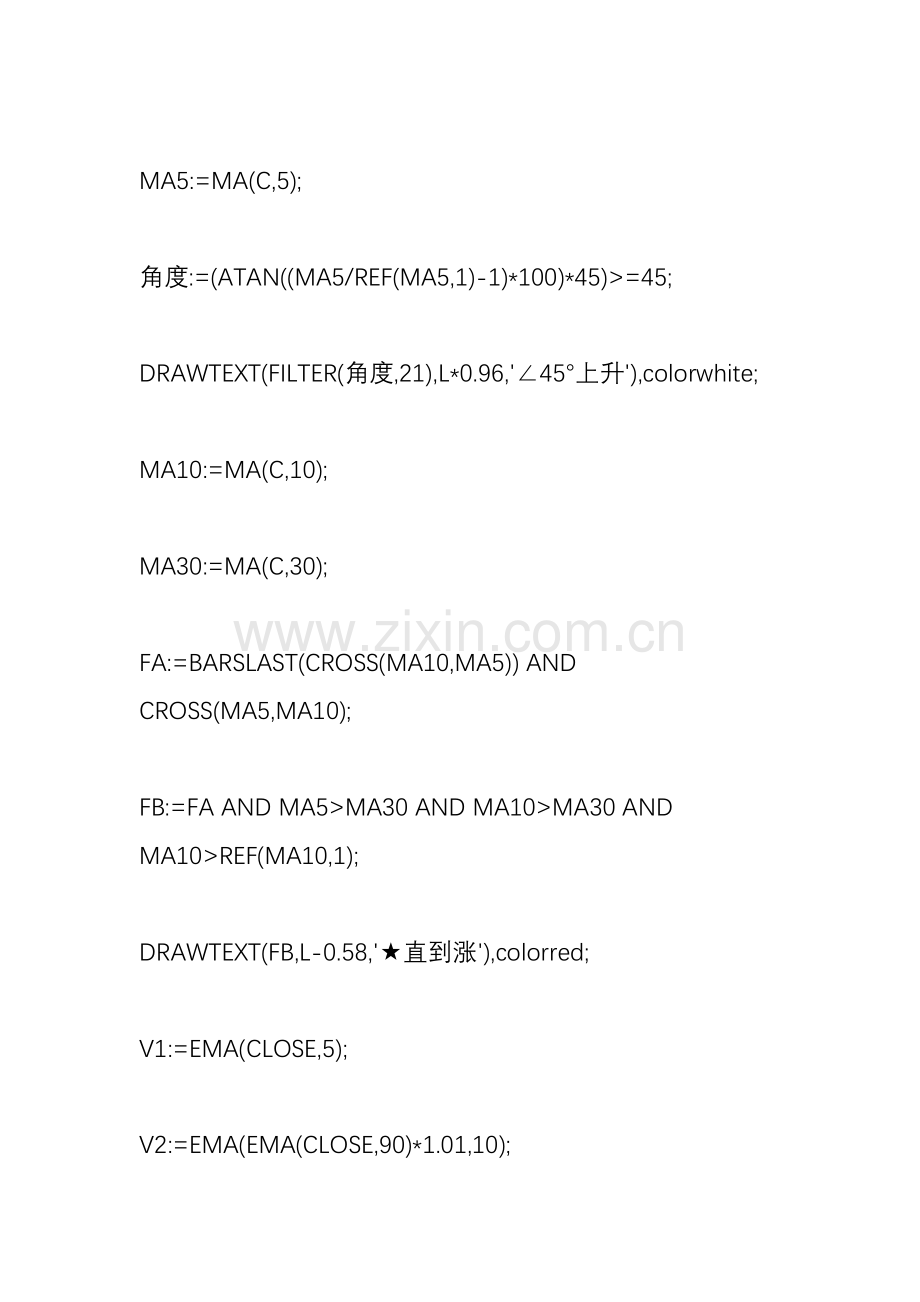 MA5:=MA(C,5);

角度:=(ATAN((MA5/REF(MA5,1)-1)*100)*45)>=45;

DRAWTEXT(FILTER(角度,21),L*0.96,'∠45°上升'),colorwhite;

MA10:=MA(C,10);

MA30:=MA(C,30);

www.zixin.com.cn

FA:=BARSLAST(CROSS(MA10,MA5)) AND CROSS(MA5,MA10);

FB:=FA AND MA5>MA30 AND MA10>MA30 AND MA10>REF(MA10,1);

DRAWTEXT(FB,L-0.58,'★直到涨'),colorred;

V1:=EMA(CLOSE,5);

V2:=EMA(EMA(CLOSE,90)*1.01,10);